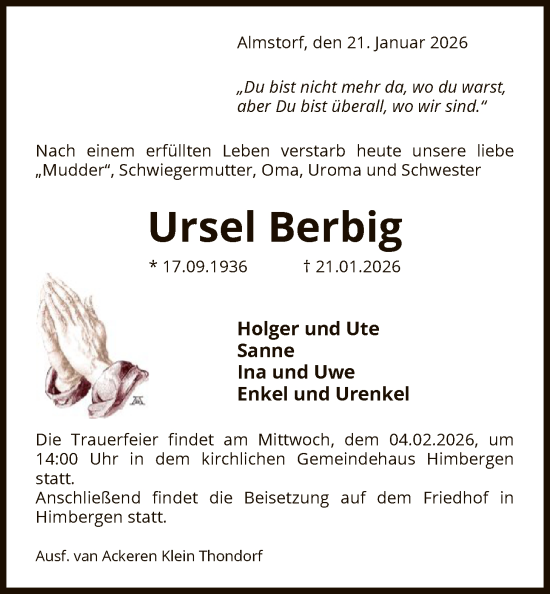 Almstorf, den 21. Januar 2026

„Du bist nicht mehr da, wo du warst, aber Du bist überall, wo wir sind."

Nach einem erfüllten Leben verstarb heute unsere liebe „Mudder", Schwiegermutter, Oma, Uroma und Schwester

Ursel Berbig

* 17.09.1936 † 21.01.2026

Holger und Ute
Sanne
Ina und Uwe
Enkel und Urenkel

Die Trauerfeier findet am Mittwoch, dem 04.02.2026, um 14:00 Uhr in dem kirchlichen Gemeindehaus Himbergen statt.
Anschließend findet die Beisetzung auf dem Friedhof in Himbergen statt.

Ausf. van Ackeren Klein Thondorf